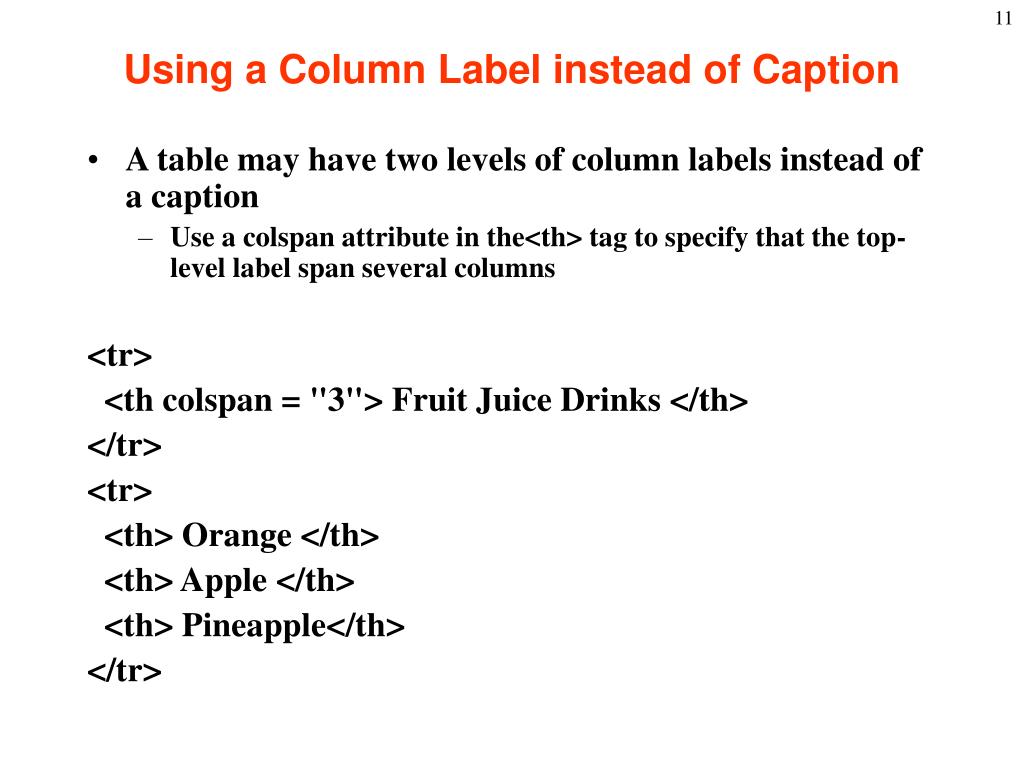 11

Using a Column Label instead of Caption

• A table may have two levels of column labels instead of a caption
– Use a colspan attribute in the<th> tag to specify that the top-level label span several columns

<tr>
<th colspan = "3"> Fruit Juice Drinks </th>
</tr>
<tr>
<th> Orange </th>
<th> Apple </th>
<th> Pineapple</th>
</tr>